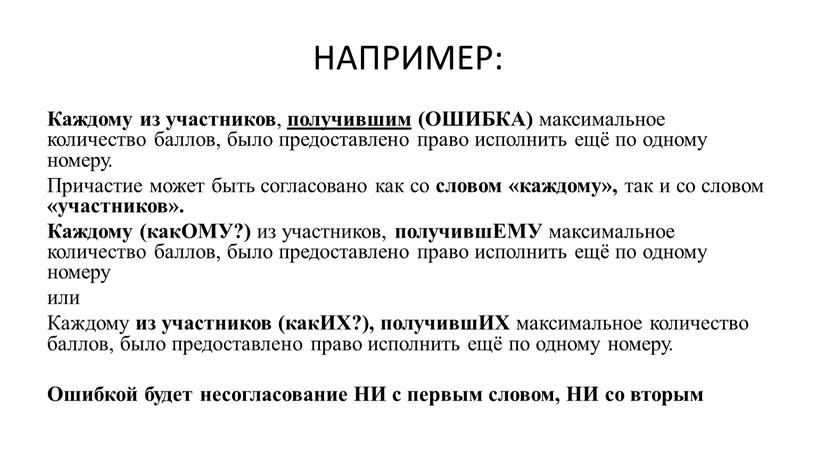 НАПРИМЕР:

Каждому из участников, получившим (ОШИБКА) максимальное количество баллов, было предоставлено право исполнить ещё по одному номеру.

Причастие может быть согласовано как со словом «каждому», так и со словом «участников».

Каждому (какОМУ?) из участников, получившЕМУ максимальное количество баллов, было предоставлено право исполнить ещё по одному номеру

или

Каждому из участников (какИХ?), получившИХ максимальное количество баллов, было предоставлено право исполнить ещё по одному номеру.

Ошибкой будет несогласование НИ с первым словом, НИ со вторым